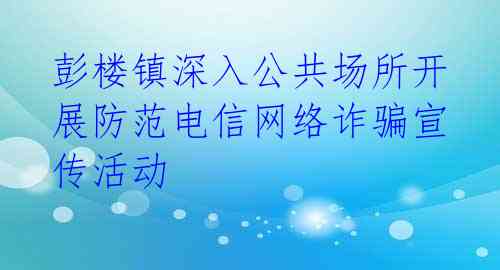 彭楼镇深入公共场所开展防范电信网络诈骗宣传活动